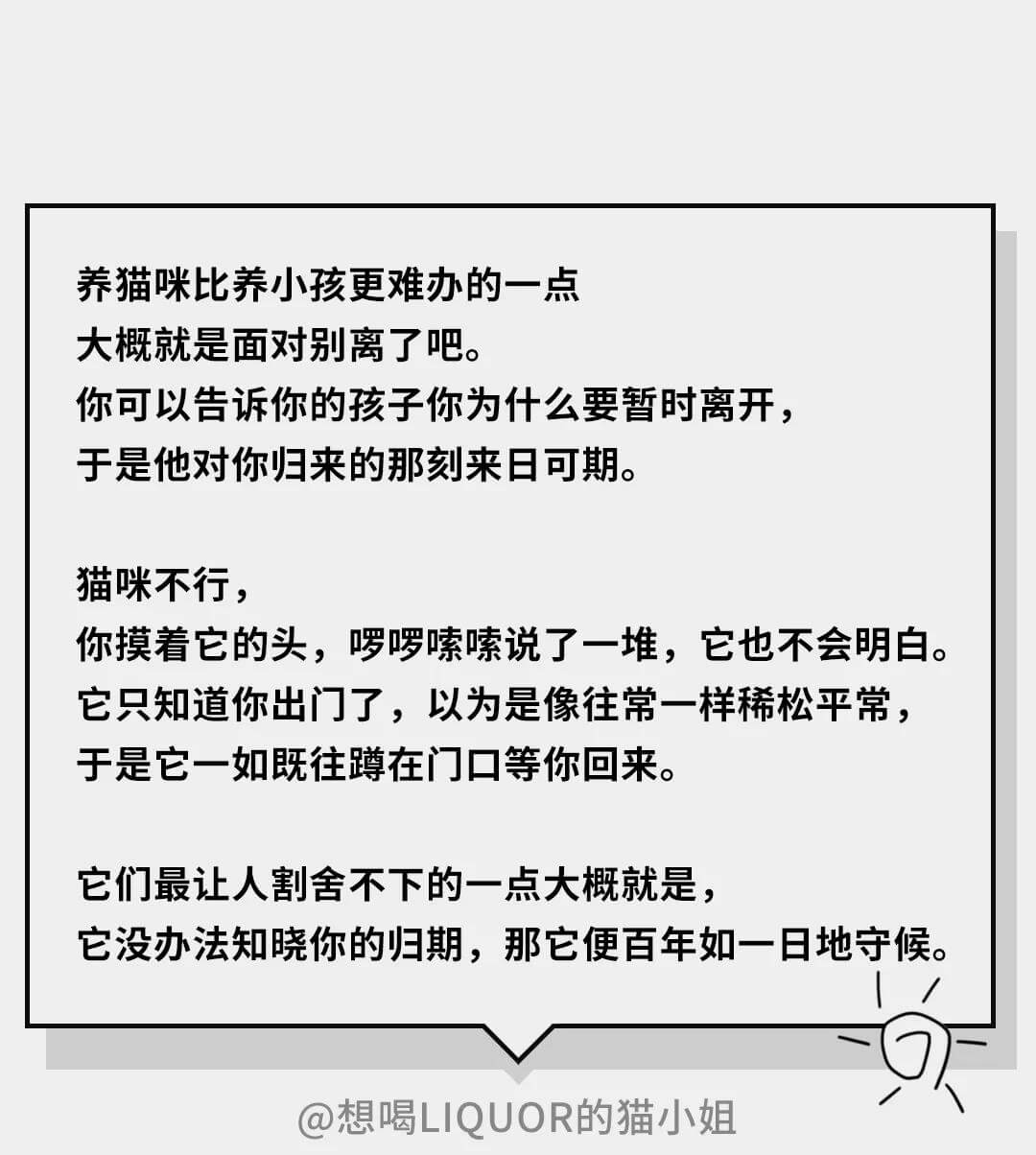 养猫咪比养小孩更难办的一点
大概就是面对别离了吧。
你可以告诉你的孩子你为什么要暂时离开，
于是他对你归来的那刻来日可期。

猫咪不行，
你摸着它的头，啰啰嗦嗦说了一堆，它也不会明白。
它只知道你出门了，以为是像往常一样稀松平常，
于是它一如既往蹲在门口等你回来。

它们最让人割舍不下的一点大概就是，
它没办法知晓你的归期，那它便百年如一日地守候。

@想喝LIQUOR的猫小姐